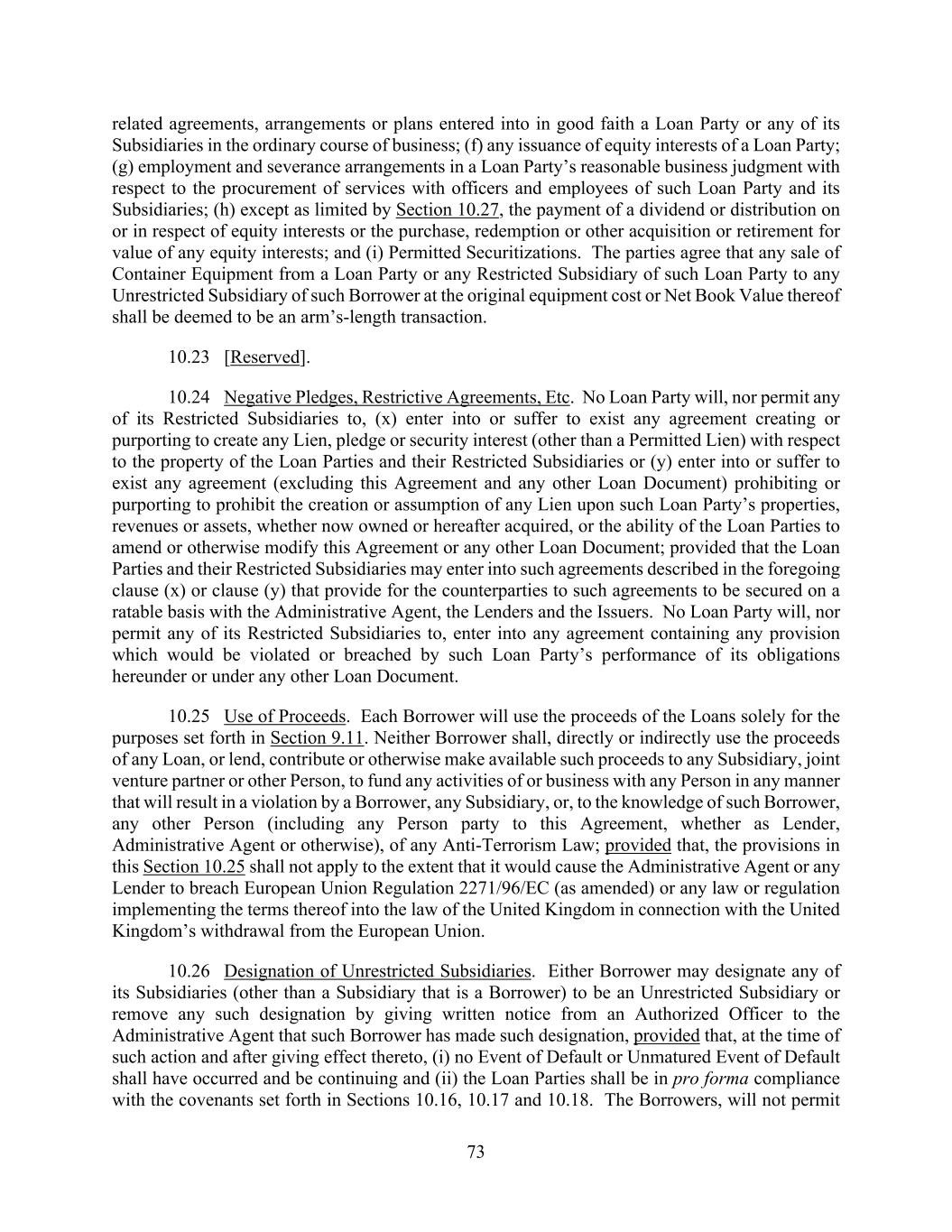 related agreements, arrangements or plans entered into in good faith a Loan Party or any of its Subsidiaries in the ordinary course of business; (f) any issuance of equity interests of a Loan Party; (g) employment and severance arrangements in a Loan Party's reasonable business judgment with respect to the procurement of services with officers and employees of such Loan Party and its Subsidiaries; (h) except as limited by Section 10.27, the payment of a dividend or distribution on or in respect of equity interests or the purchase, redemption or other acquisition or retirement for value of any equity interests; and (i) Permitted Securitizations. The parties agree that any sale of Container Equipment from a Loan Party or any Restricted Subsidiary of such Loan Party to any Unrestricted Subsidiary of such Borrower at the original equipment cost or Net Book Value thereof shall be deemed to be an arm's-length transaction.

10.23 [Reserved].

10.24 Negative Pledges, Restrictive Agreements, Etc. No Loan Party will, nor permit any of its Restricted Subsidiaries to, (x) enter into or suffer to exist any agreement creating or purporting to create any Lien, pledge or security interest (other than a Permitted Lien) with respect to the property of the Loan Parties and their Restricted Subsidiaries or (y) enter into or suffer to exist any agreement (excluding this Agreement and any other Loan Document) prohibiting or purporting to prohibit the creation or assumption of any Lien upon such Loan Party's properties, revenues or assets, whether now owned or hereafter acquired, or the ability of the Loan Parties to amend or otherwise modify this Agreement or any other Loan Document; provided that the Loan Parties and their Restricted Subsidiaries may enter into such agreements described in the foregoing clause (x) or clause (y) that provide for the counterparties to such agreements to be secured on a ratable basis with the Administrative Agent, the Lenders and the Issuers. No Loan Party will, nor permit any of its Restricted Subsidiaries to, enter into any agreement containing any provision which would be violated or breached by such Loan Party's performance of its obligations hereunder or under any other Loan Document.

10.25 Use of Proceeds. Each Borrower will use the proceeds of the Loans solely for the purposes set forth in Section 9.11. Neither Borrower shall, directly or indirectly use the proceeds of any Loan, or lend, contribute or otherwise make available such proceeds to any Subsidiary, joint venture partner or other Person, to fund any activities of or business with any Person in any manner that will result in a violation by a Borrower, any Subsidiary, or, to the knowledge of such Borrower, any other Person (including any Person party to this Agreement, whether as Lender, Administrative Agent or otherwise), of any Anti-Terrorism Law; provided that, the provisions in this Section 10.25 shall not apply to the extent that it would cause the Administrative Agent or any Lender to breach European Union Regulation 2271/96/EC (as amended) or any law or regulation implementing the terms thereof into the law of the United Kingdom in connection with the United Kingdom's withdrawal from the European Union.

10.26 Designation of Unrestricted Subsidiaries. Either Borrower may designate any of its Subsidiaries (other than a Subsidiary that is a Borrower) to be an Unrestricted Subsidiary or remove any such designation by giving written notice from an Authorized Officer to the Administrative Agent that such Borrower has made such designation, provided that, at the time of such action and after giving effect thereto, (i) no Event of Default or Unmatured Event of Default shall have occurred and be continuing and (ii) the Loan Parties shall be in pro forma compliance with the covenants set forth in Sections 10.16, 10.17 and 10.18. The Borrowers, will not permit

73